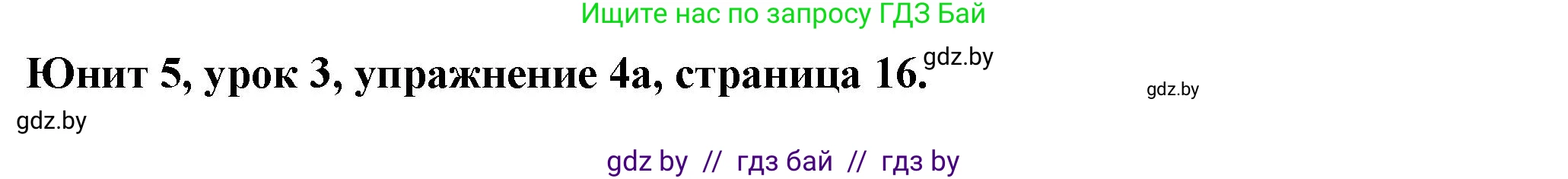 Ищите нас по запросу ГДЗ Бай

Юнит 5, урок 3, упражнение 4а, страница 16. gdz.by

gdz.by

gdz.by

gdz by // гдз бай // гдз by